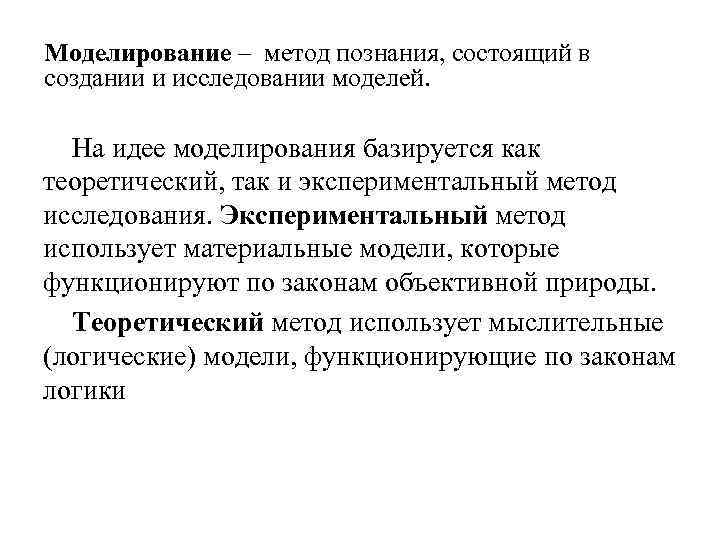 Моделирование – метод познания, состоящий в создании и исследовании моделей.

На идее моделирования базируется как теоретический, так и экспериментальный метод исследования. Экспериментальный метод использует материальные модели, которые функционируют по законам объективной природы.

Теоретический метод использует мыслительные (логические) модели, функционирующие по законам логики